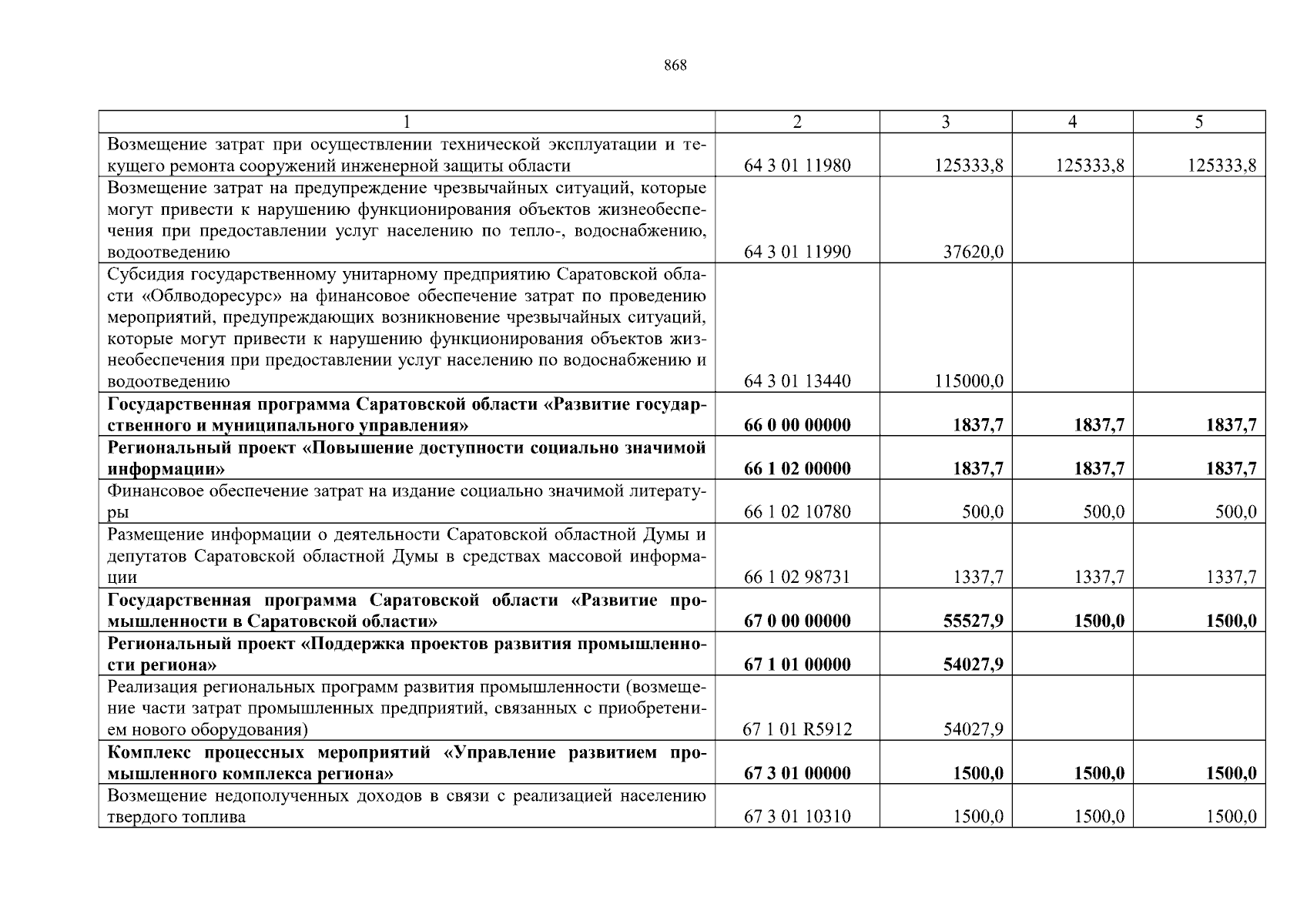 868

| 1 | 2 | 3 | 4 | 5 |
|---|---|---|---|---|
| Возмещение затрат при осуществлении технической эксплуатации и текущего ремонта сооружений инженерной защиты области | 64 3 01 11980 | 125333,8 | 125333,8 | 125333,8 |
| Возмещение затрат на предупреждение чрезвычайных ситуаций, которые могут привести к нарушению функционирования объектов жизнеобеспечения при предоставлении услуг населению по тепло-, водоснабжению, водоотведению | 64 3 01 11990 | 37620,0 | | |
| Субсидия государственному унитарному предприятию Саратовской области «Облводоресурс» на финансовое обеспечение затрат по проведению мероприятий, предупреждающих возникновение чрезвычайных ситуаций, которые могут привести к нарушению функционирования объектов жизнеобеспечения при предоставлении услуг населению по водоснабжению и водоотведению | 64 3 01 13440 | 115000,0 | | |
| **Государственная программа Саратовской области «Развитие государственного и муниципального управления»** | **66 0 00 00000** | **1837,7** | **1837,7** | **1837,7** |
| **Региональный проект «Повышение доступности социально значимой информации»** | **66 1 02 00000** | **1837,7** | **1837,7** | **1837,7** |
| Финансовое обеспечение затрат на издание социально значимой литературы | 66 1 02 10780 | 500,0 | 500,0 | 500,0 |
| Размещение информации о деятельности Саратовской областной Думы и депутатов Саратовской областной Думы в средствах массовой информации | 66 1 02 98731 | 1337,7 | 1337,7 | 1337,7 |
| **Государственная программа Саратовской области «Развитие промышленности в Саратовской области»** | **67 0 00 00000** | **55527,9** | **1500,0** | **1500,0** |
| **Региональный проект «Поддержка проектов развития промышленности региона»** | **67 1 01 00000** | **54027,9** | | |
| Реализация региональных программ развития промышленности (возмещение части затрат промышленных предприятий, связанных с приобретением нового оборудования) | 67 1 01 R5912 | 54027,9 | | |
| **Комплекс процессных мероприятий «Управление развитием промышленного комплекса региона»** | **67 3 01 00000** | **1500,0** | **1500,0** | **1500,0** |
| Возмещение недополученных доходов в связи с реализацией населению твердого топлива | 67 3 01 10310 | 1500,0 | 1500,0 | 1500,0 |